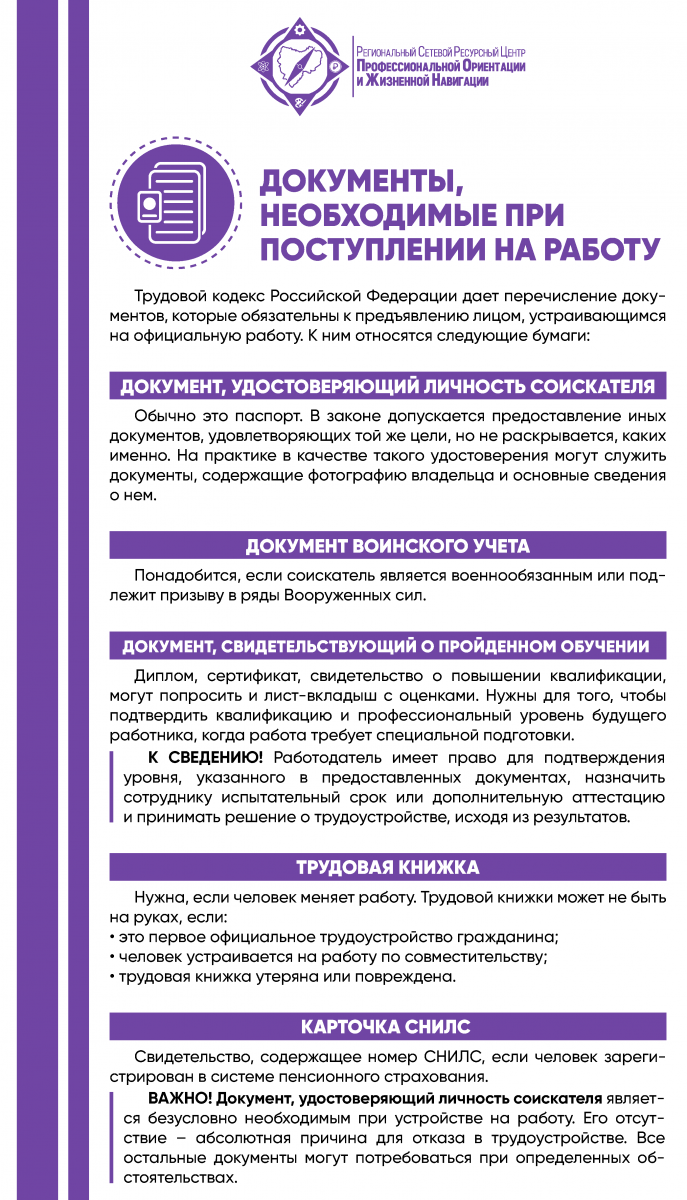 Региональный Сетевой Ресурсный Центр
Профессиональной Ориентации и Жизненной Навигации

ДОКУМЕНТЫ, НЕОБХОДИМЫЕ ПРИ ПОСТУПЛЕНИИ НА РАБОТУ

Трудовой кодекс Российской Федерации дает перечисление документов, которые обязательны к предъявлению лицом, устраивающимся на официальную работу. К ним относятся следующие бумаги:

ДОКУМЕНТ, УДОСТОВЕРЯЮЩИЙ ЛИЧНОСТЬ СОИСКАТЕЛЯ

Обычно это паспорт. В законе допускается предоставление иных документов, удовлетворяющих той же цели, но не раскрывается, каких именно. На практике в качестве такого удостоверения могут служить документы, содержащие фотографию владельца и основные сведения о нем.

ДОКУМЕНТ ВОИНСКОГО УЧЕТА

Понадобится, если соискатель является военнообязанным или подлежит призыву в ряды Вооруженных сил.

ДОКУМЕНТ, СВИДЕТЕЛЬСТВУЮЩИЙ О ПРОЙДЕННОМ ОБУЧЕНИИ

Диплом, сертификат, свидетельство о повышении квалификации, могут попросить и лист-вкладыш с оценками. Нужны для того, чтобы подтвердить квалификацию и профессиональный уровень будущего работника, когда работа требует специальной подготовки.

К СВЕДЕНИЮ! Работодатель имеет право для подтверждения уровня, указанного в предоставленных документах, назначить сотруднику испытательный срок или дополнительную аттестацию и принимать решение о трудоустройстве, исходя из результатов.

ТРУДОВАЯ КНИЖКА

Нужна, если человек меняет работу. Трудовой книжки может не быть на руках, если:
• это первое официальное трудоустройство гражданина;
• человек устраивается на работу по совместительству;
• трудовая книжка утеряна или повреждена.

КАРТОЧКА СНИЛС

Свидетельство, содержащее номер СНИЛС, если человек зарегистрирован в системе пенсионного страхования.

ВАЖНО! Документ, удостоверяющий личность соискателя является безусловно необходимым при устройстве на работу. Его отсутствие – абсолютная причина для отказа в трудоустройстве. Все остальные документы могут потребоваться при определенных обстоятельствах.